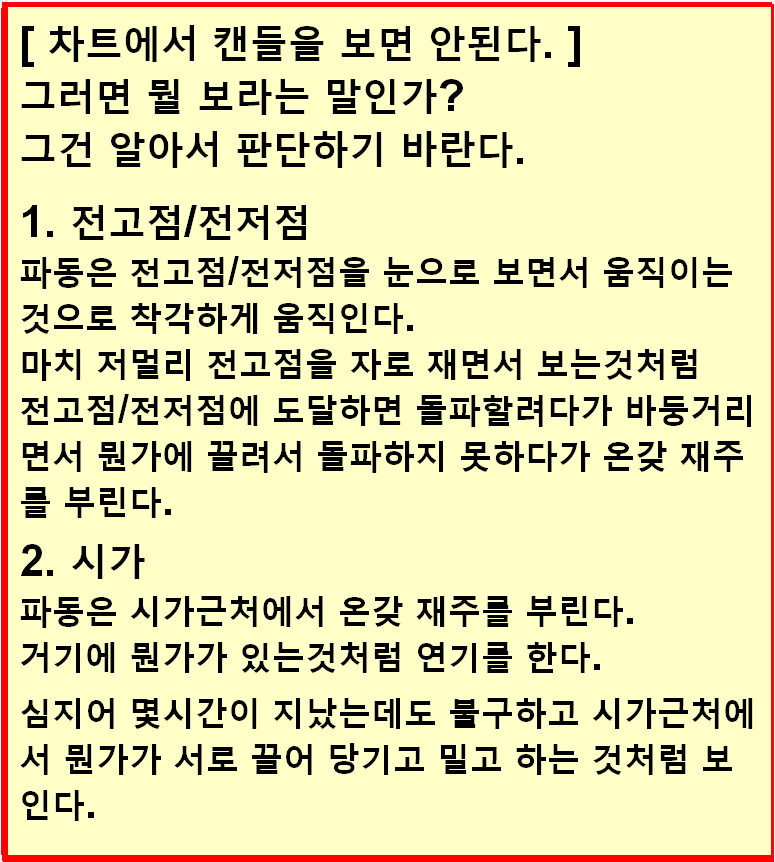 [ 차트에서 캔들을 보면 안된다. ]
그러면 뭘 보라는 말인가?
그건 알아서 판단하기 바란다.

1. 전고점/전저점
파동은 전고점/전저점을 눈으로 보면서 움직이는 것으로 착각하게 움직인다.
마치 저멀리 전고점을 자로 재면서 보는것처럼 전고점/전저점에 도달하면 돌파할려다가 바둥거리면서 뭔가에 끌려서 돌파하지 못하다가 온갖 재주를 부린다.

2. 시가
파동은 시가근처에서 온갖 재주를 부린다.
거기에 뭔가가 있는것처럼 연기를 한다.

심지어 몇시간이 지났는데도 불구하고 시가근처에서 뭔가가 서로 끌어 당기고 밀고 하는 것처럼 보인다.